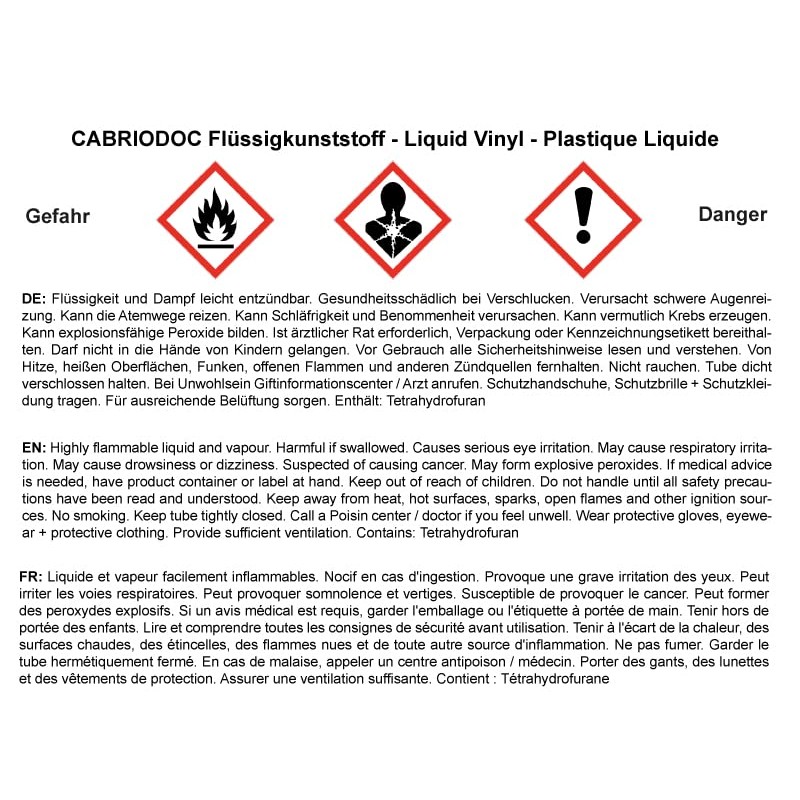 CABRIODOC Flüssigkunststoff - Liquid Vinyl - Plastique Liquide

Gefahr

Danger

DE: Flüssigkeit und Dampf leicht entzündbar. Gesundheitsschädlich bei Verschlucken. Verursacht schwere Augenreizung. Kann die Atemwege reizen. Kann Schläfrigkeit und Benommenheit verursachen. Kann vermutlich Krebs erzeugen. Kann explosionsfähige Peroxide bilden. Ist ärztlicher Rat erforderlich, Verpackung oder Kennzeichnungsetikett bereithalten. Darf nicht in die Hände von Kindern gelangen. Vor Gebrauch alle Sicherheitshinweise lesen und verstehen. Von Hitze, heißen Oberflächen, Funken, offenen Flammen und anderen Zündquellen fernhalten. Nicht rauchen. Tube dicht verschlossen halten. Bei Unwohlsein Giftinformationscenter / Arzt anrufen. Schutzhandschuhe, Schutzbrille + Schutzkleidung tragen. Für ausreichende Belüftung sorgen. Enthält: Tetrahydrofuran

EN: Highly flammable liquid and vapour. Harmful if swallowed. Causes serious eye irritation. May cause respiratory irritation. May cause drowsiness or dizziness. Suspected of causing cancer. May form explosive peroxides. If medical advice is needed, have product container or label at hand. Keep out of reach of children. Do not handle until all safety precautions have been read and understood. Keep away from heat, hot surfaces, sparks, open flames and other ignition sources. No smoking. Keep tube tightly closed. Call a Poisin center / doctor if you feel unwell. Wear protective gloves, eyewear + protective clothing. Provide sufficient ventilation. Contains: Tetrahydrofuran

FR: Liquide et vapeur facilement inflammables. Nocif en cas d'ingestion. Provoque une grave irritation des yeux. Peut irriter les voies respiratoires. Peut provoquer somnolence et vertiges. Susceptible de provoquer le cancer. Peut former des peroxydes explosifs. Si un avis médical est requis, garder l'emballage ou l'étiquette à portée de main. Tenir hors de portée des enfants. Lire et comprendre toutes les consignes de sécurité avant utilisation. Tenir à l'écart de la chaleur, des surfaces chaudes, des étincelles, des flammes nues et de toute autre source d'inflammation. Ne pas fumer. Garder le tube hermétiquement fermé. En cas de malaise, appeler un centre antipoison / médecin. Porter des gants, des lunettes et des vêtements de protection. Assurer une ventilation suffisante. Contient : Tétrahydrofurane